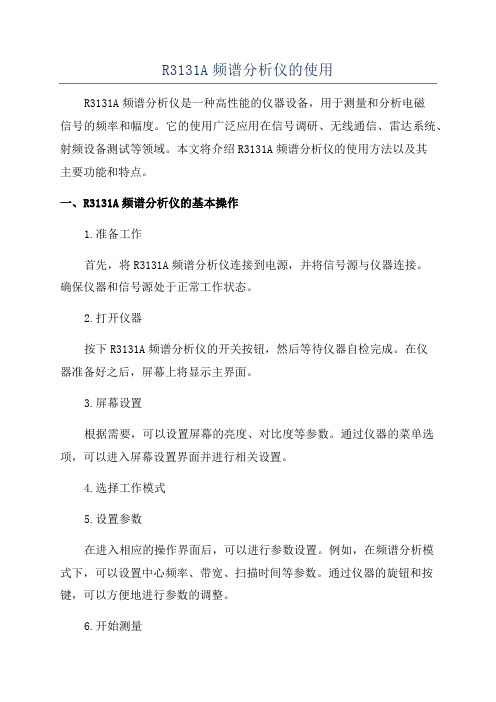 R3131A 频谱分析仪的使用

R3131A 频谱分析仪是一种高性能的仪器设备，用于测量和分析电磁信号的频率和幅度。它的使用广泛应用在信号调研、无线通信、雷达系统、射频设备测试等领域。本文将介绍 R3131A 频谱分析仪的使用方法以及其主要功能和特点。

一、R3131A 频谱分析仪的基本操作

1.准备工作

首先，将 R3131A 频谱分析仪连接到电源，并将信号源与仪器连接。确保仪器和信号源处于正常工作状态。

2.打开仪器

按下 R3131A 频谱分析仪的开关按钮，然后等待仪器自检完成。在仪器准备好之后，屏幕上将显示主界面。

3.屏幕设置

根据需要，可以设置屏幕的亮度、对比度等参数。通过仪器的菜单选项，可以进入屏幕设置界面并进行相关设置。

4.选择工作模式

5.设置参数

在进入相应的操作界面后，可以进行参数设置。例如，在频谱分析模式下，可以设置中心频率、带宽、扫描时间等参数。通过仪器的旋钮和按键，可以方便地进行参数的调整。

6.开始测量